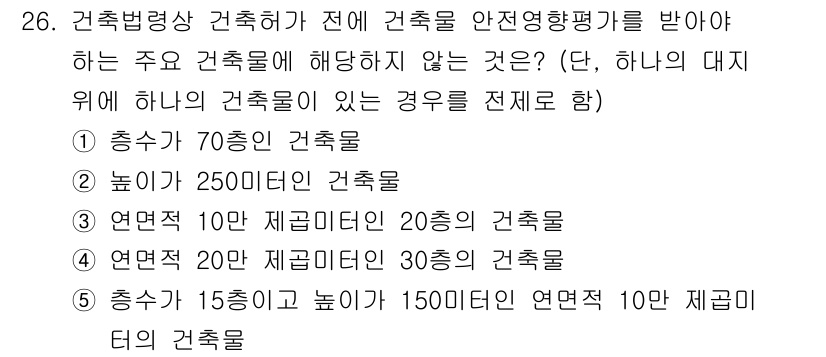 26. 건축법령상 건축허가 전에 건축물 안전영향평가를 받아야 하는 주요 건축물에 해당하지 않는 것은? (단, 하나의 대지 위에 하나의 건축물이 있는 경우를 전제로 함)

① 층수가 70층인 건축물

② 높이가 250미터인 건축물

③ 연면적 10만 제곱미터인 20층의 건축물

④ 연면적 20만 제곱미터인 30층의 건축물

⑤ 층수가 15층이고 높이가 150미터인 연면적 10만 제곱미터의 건축물